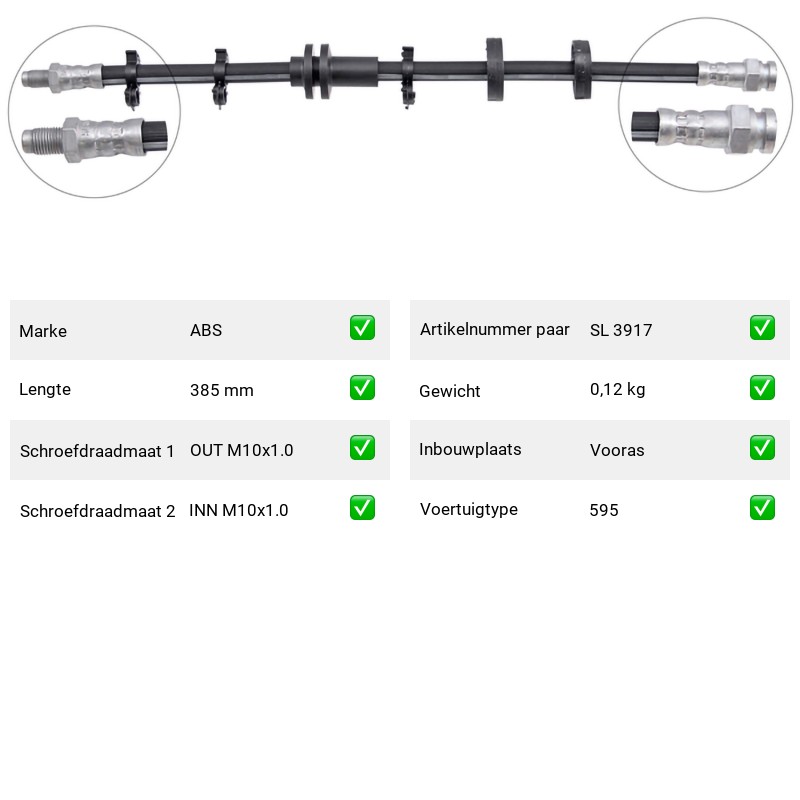 | Marke | ABS | ✅ |
|---|---|---|
| Lengte | 385 mm | ✅ |
| Schroefdraadmaat 1 | OUT M10x1.0 | ✅ |
| Schroefdraadmaat 2 | INN M10x1.0 | ✅ |

| Artikelnummer paar | SL 3917 | ✅ |
|---|---|---|
| Gewicht | 0,12 kg | ✅ |
| Inbouwplaats | Vooras | ✅ |
| Voertuigtype | 595 | ✅ |